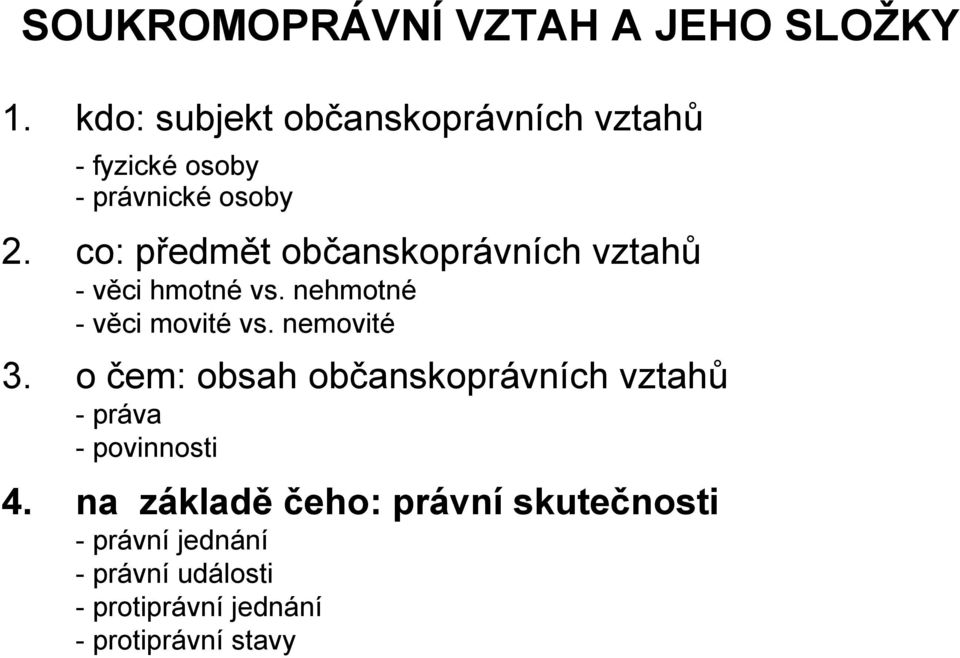 SOUKROMOPRÁVNÍ VZTAH A JEHO SLOŽKY

1. kdo: subjekt občanskoprávních vztahů
- fyzické osoby
- právnické osoby

2. co: předmět občanskoprávních vztahů
- věci hmotné vs. nehmotné
- věci movité vs. nemovité

3. o čem: obsah občanskoprávních vztahů
- práva
- povinnosti

4. na základě čeho: právní skutečnosti
- právní jednání
- právní události
- protiprávní jednání
- protiprávní stavy